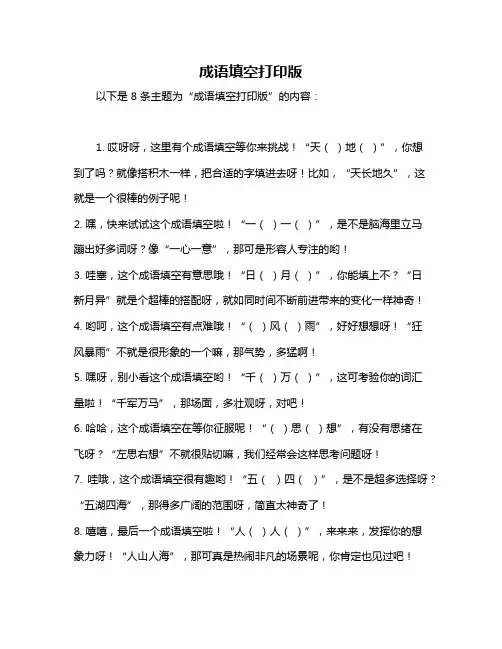 成语填空打印版

以下是 8 条主题为“成语填空打印版”的内容：

1. 哎呀呀，这里有个成语填空等你来挑战！“天（ ）地（ ）”，你想到了吗？就像搭积木一样，把合适的字填进去呀！比如，“天长地久”，这就是一个很棒的例子呢！

2. 嘿，快来试试这个成语填空啦！“一（ ）一（ ）”，是不是脑海里立马蹦出好多词呀？像“一心一意”，那可是形容人专注的哟！

3. 哇塞，这个成语填空有意思哦！“日（ ）月（ ）”，你能填上不？“日新月异”就是个超棒的搭配呀，就如同时间不断前进带来的变化一样神奇！

4. 哟呵，这个成语填空有点难哦！“（ ）风（ ）雨”，好好想想呀！“狂风暴雨”不就是很形象的一个嘛，那气势，多猛啊！

5. 嘿呀，别小看这个成语填空哟！“千（ ）万（ ）”，这可考验你的词汇量啦！“千军万马”，那场面，多壮观呀，对吧！

6. 哈哈，这个成语填空在等你征服呢！“（ ）思（ ）想”，有没有思绪在飞呀？“左思右想”不就很贴切嘛，我们经常会这样思考问题呀！

7. 哇哦，这个成语填空很有趣哟！“五（ ）四（ ）”，是不是超多选择呀？“五湖四海”，那得多广阔的范围呀，简直太神奇了！

8. 嘻嘻，最后一个成语填空啦！“人（ ）人（ ）”，来来来，发挥你的想象力呀！“人山人海”，那可真是热闹非凡的场景呢，你肯定也见过吧！